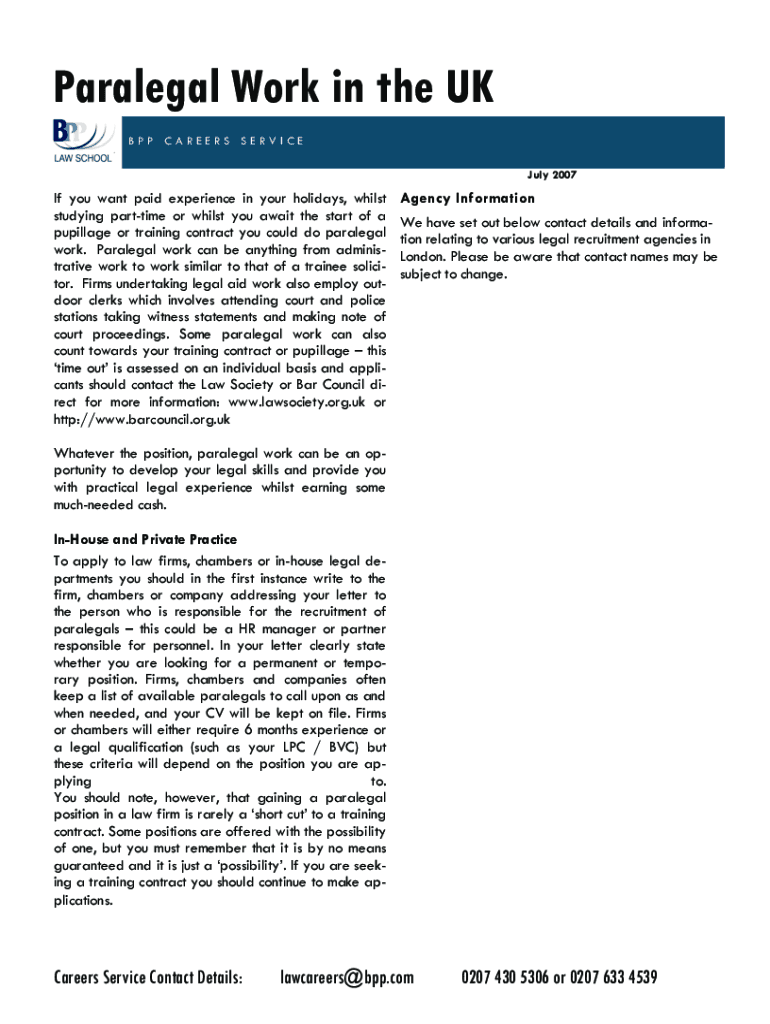 Paralegal Work in the UK

BPP LAW SCHOOL

BPP CAREERS SERVICE

July 2007

If you want paid experience in your holidays, whilst studying part-time or whilst you await the start of a pupillage or training contract you could do paralegal work. Paralegal work can be anything from administrative work to work similar to that of a trainee solicitor. Firms undertaking legal aid work also employ outdoor clerks which involves attending court and police stations taking witness statements and making note of court proceedings. Some paralegal work can also count towards your training contract or pupillage – this 'time out' is assessed on an individual basis and applicants should contact the Law Society or Bar Council direct for more information: www.lawsociety.org.uk or http://www.barcouncil.org.uk

Whatever the position, paralegal work can be an opportunity to develop your legal skills and provide you with practical legal experience whilst earning some much-needed cash.

In-House and Private Practice

To apply to law firms, chambers or in-house legal departments you should in the first instance write to the firm, chambers or company addressing your letter to the person who is responsible for the recruitment of paralegals – this could be a HR manager or partner responsible for personnel. In your letter clearly state whether you are looking for a permanent or temporary position. Firms, chambers and companies often keep a list of available paralegals to call upon as and when needed, and your CV will be kept on file. Firms or chambers will either require 6 months experience or a legal qualification (such as your LPC / BVC) but these criteria will depend on the position you are applying to.
You should note, however, that gaining a paralegal position in a law firm is rarely a 'short cut' to a training contract. Some positions are offered with the possibility of one, but you must remember that it is by no means guaranteed and it is just a 'possibility'. If you are seeking a training contract you should continue to make applications.

Agency Information

We have set out below contact details and information relating to various legal recruitment agencies in London. Please be aware that contact names may be subject to change.

Careers Service Contact Details: lawcareers@bpp.com 0207 430 5306 or 0207 633 4539